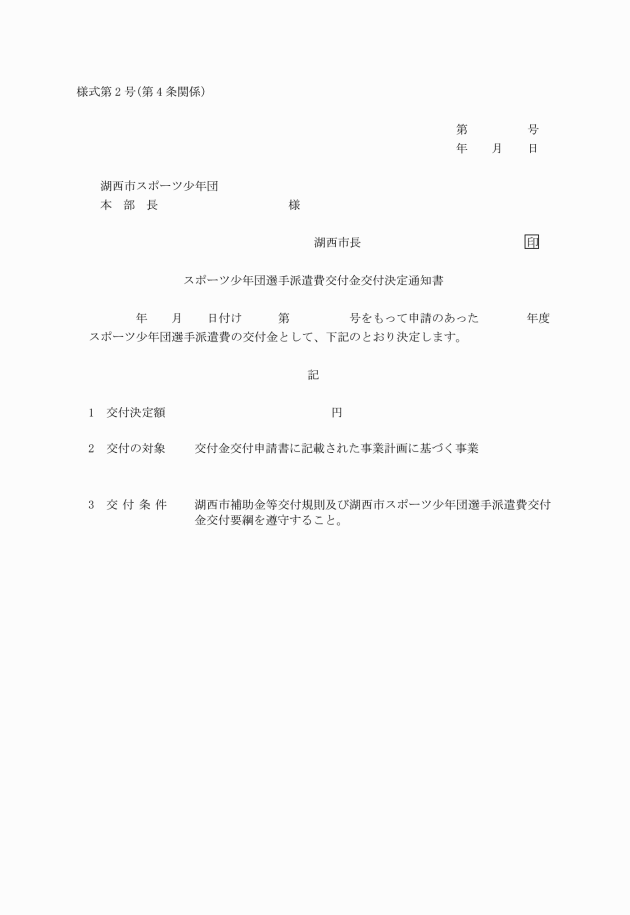 様式第２号（第４条関係）

第　　　　号
年　　月　　日

湖西市スポーツ少年団
本　部　長　　　　　　　　　　様

湖西市長　　　　　　　　　　印

スポーツ少年団選手派遣費交付金交付決定通知書

年　　月　　日付け　　　第　　　　　号をもって申請のあった　　　　年度スポーツ少年団選手派遣費の交付金として、下記のとおり決定します。

記

１　交付決定額　　　　　　　　　　　　　　円

２　交付の対象　　交付金交付申請書に記載された事業計画に基づく事業

３　交 付 条 件　　湖西市補助金等交付規則及び湖西市スポーツ少年団選手派遣費交付金交付要綱を遵守すること。